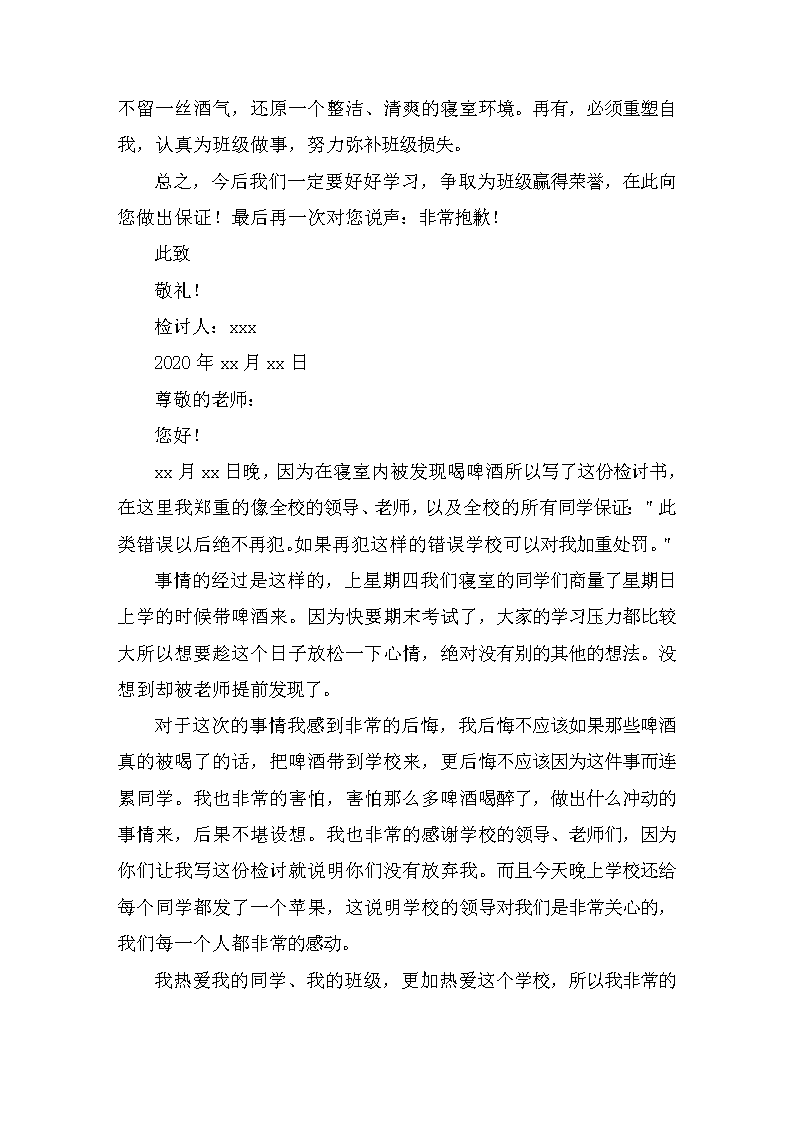 不留一丝酒气，还原一个整洁、清爽的寝室环境。再有，必须重塑自我，认真为班级做事，努力弥补班级损失。

总之，今后我们一定要好好学习，争取为班级赢得荣誉，在此向您做出保证！最后再一次对您说声：非常抱歉！

此致

敬礼！

检讨人：xxx

2020 年 xx 月 xx 日

尊敬的老师：

您好！

xx 月 xx 日晚，因为在寝室内被发现喝啤酒所以写了这份检讨书，在这里我郑重的像全校的领导、老师，以及全校的所有同学保证："此类错误以后绝不再犯。如果再犯这样的错误学校可以对我加重处罚。"

事情的经过是这样的，上星期四我们寝室的同学们商量了星期日上学的时候带啤酒来。因为快要期末考试了，大家的学习压力都比较大所以想要趁这个日子放松一下心情，绝对没有别的其他的想法。没想到却被老师提前发现了。

对于这次的事情我感到非常的后悔，我后悔不应该如果那些啤酒真的被喝了的话，把啤酒带到学校来，更后悔不应该因为这件事而连累同学。我也非常的害怕，害怕那么多啤酒喝醉了，做出什么冲动的事情来，后果不堪设想。我也非常的感谢学校的领导、老师们，因为你们让我写这份检讨就说明你们没有放弃我。而且今天晚上学校还给每个同学都发了一个苹果，这说明学校的领导对我们是非常关心的，我们每一个人都非常的感动。

我热爱我的同学、我的班级，更加热爱这个学校，所以我非常的